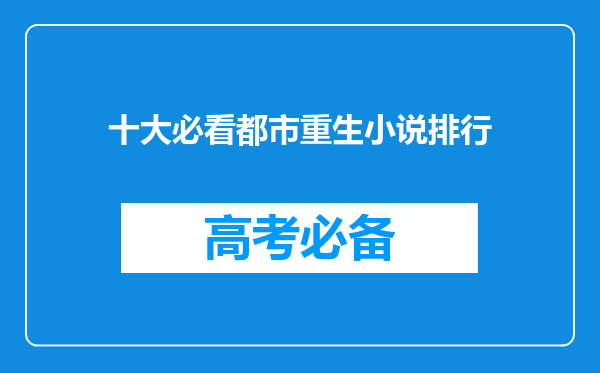 十大必看都市重生小说排行

高考必备